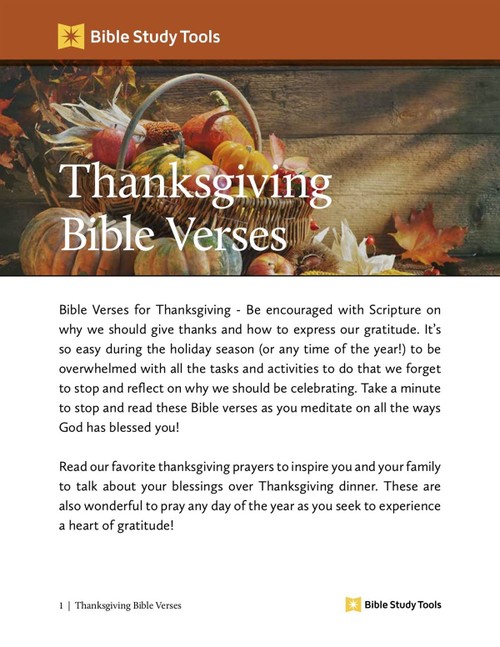 Bible Study Tools

Thanksgiving Bible Verses

Bible Verses for Thanksgiving - Be encouraged with Scripture on why we should give thanks and how to express our gratitude. It's so easy during the holiday season (or any time of the year!) to be overwhelmed with all the tasks and activities to do that we forget to stop and reflect on why we should be celebrating. Take a minute to stop and read these Bible verses as you meditate on all the ways God has blessed you!

Read our favorite thanksgiving prayers to inspire you and your family to talk about your blessings over Thanksgiving dinner. These are also wonderful to pray any day of the year as you seek to experience a heart of gratitude!

1 | Thanksgiving Bible Verses

Bible Study Tools